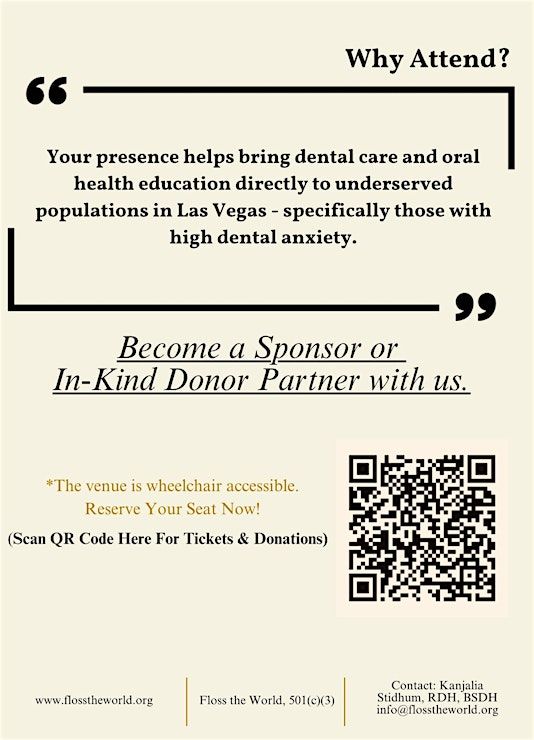 Why Attend?

“

Your presence helps bring dental care and oral health education directly to underserved populations in Las Vegas - specifically those with high dental anxiety.

”

Become a Sponsor or In-Kind Donor Partner with us.

*The venue is wheelchair accessible. Reserve Your Seat Now!

(Scan QR Code Here For Tickets & Donations)

www.flosstheworld.org

Floss the World, 501(c)(3)

Contact: Kanjalia Stidhum, RDH, BSDH info@flosstheworld.org